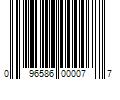 0 96586 00007 7